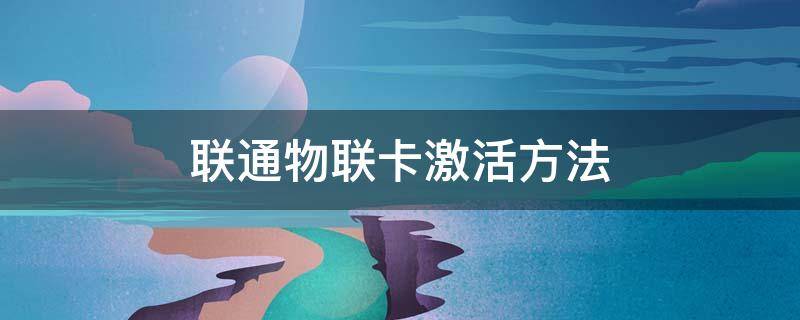 联通物联卡激活方法